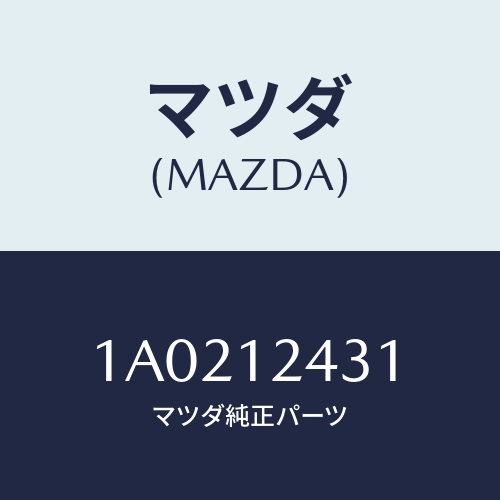 マツダ
(MAZDA)

1A0212431
マツダ純正パーツ